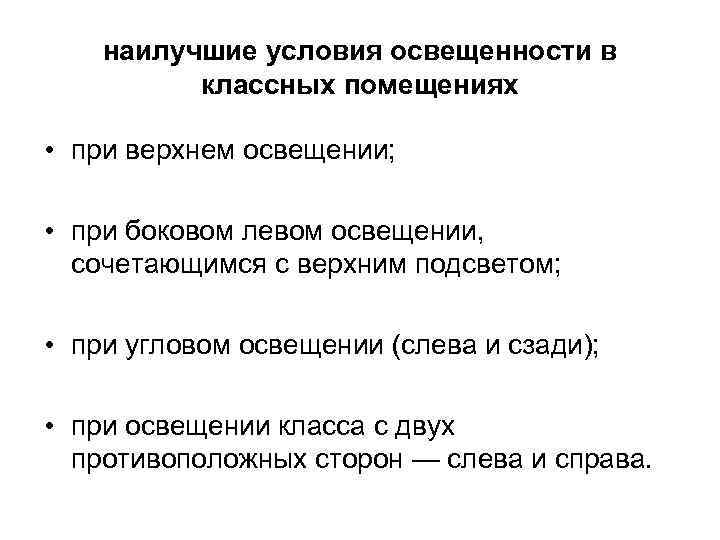 наилучшие условия освещенности в классных помещениях

• при верхнем освещении;

• при боковом левом освещении, сочетающимся с верхним подсветом;

• при угловом освещении (слева и сзади);

• при освещении класса с двух противоположных сторон — слева и справа.